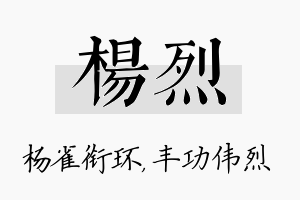 楊烈

杨雀衔环，丰功伟烈